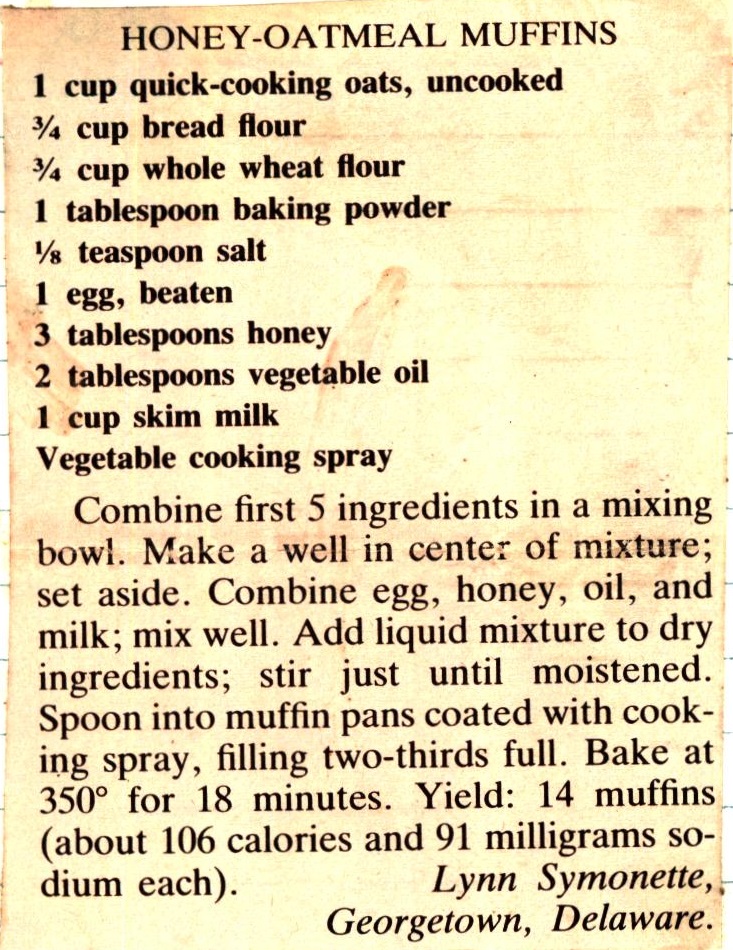 HONEY-OATMEAL MUFFINS

1 cup quick-cooking oats, uncooked
¾ cup bread flour
¾ cup whole wheat flour
1 tablespoon baking powder
⅛ teaspoon salt
1 egg, beaten
3 tablespoons honey
2 tablespoons vegetable oil
1 cup skim milk
Vegetable cooking spray

Combine first 5 ingredients in a mixing bowl. Make a well in center of mixture; set aside. Combine egg, honey, oil, and milk; mix well. Add liquid mixture to dry ingredients; stir just until moistened. Spoon into muffin pans coated with cooking spray, filling two-thirds full. Bake at 350° for 18 minutes. Yield: 14 muffins (about 106 calories and 91 milligrams sodium each). Lynn Symonette, Georgetown, Delaware.